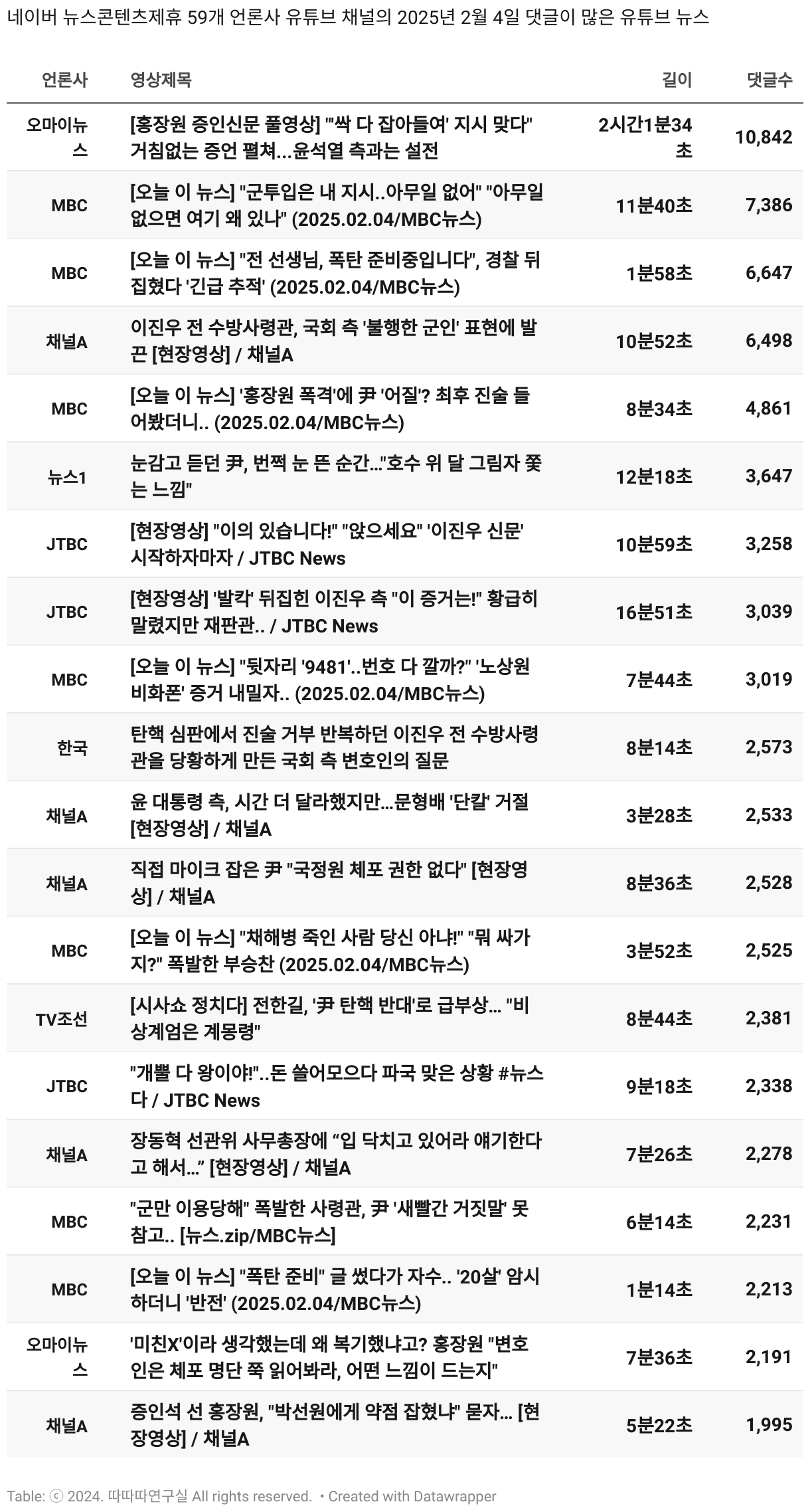 네이버 뉴스콘텐츠제휴 59개 언론사 유튜브 채널의 2025년 2월 4일 댓글이 많은 유튜브 뉴스

| 언론사 | 영상제목 | 길이 | 댓글수 |
|---|---|---|---|
| 오마이뉴스 | [홍장원 증인신문 풀영상] "'싹 다 잡아들여' 지시 맞다" 거침없는 증언 펼쳐...윤석열 측과는 설전 | 2시간1분34초 | 10,842 |
| MBC | [오늘 이 뉴스] "군투입은 내 지시..아무일 없어" "아무일 없으면 여기 왜 있나" (2025.02.04/MBC뉴스) | 11분40초 | 7,386 |
| MBC | [오늘 이 뉴스] "전 선생님, 폭탄 준비중입니다", 경찰 뒤집혔다 '긴급 추적' (2025.02.04/MBC뉴스) | 1분58초 | 6,647 |
| 채널A | 이진우 전 수방사령관, 국회 측 '불행한 군인' 표현에 발끈 [현장영상] / 채널A | 10분52초 | 6,498 |
| MBC | [오늘 이 뉴스] '홍장원 폭격'에 尹 '어질'? 최후 진술 들어봤더니.. (2025.02.04/MBC뉴스) | 8분34초 | 4,861 |
| 뉴스1 | 눈감고 듣던 尹, 번쩍 눈 뜬 순간..."호수 위 달 그림자 쫓는 느낌" | 12분18초 | 3,647 |
| JTBC | [현장영상] "이의 있습니다!" "앉으세요" '이진우 신문' 시작하자마자 / JTBC News | 10분59초 | 3,258 |
| JTBC | [현장영상] '발칵' 뒤집힌 이진우 측 "이 증거는!" 황급히 말렸지만 재판관.. / JTBC News | 16분51초 | 3,039 |
| MBC | [오늘 이 뉴스] "뒷자리 '9481'..번호 다 깔까?" '노상원 비화폰' 증거 내밀자.. (2025.02.04/MBC뉴스) | 7분44초 | 3,019 |
| 한국 | 탄핵 심판에서 진술 거부 반복하던 이진우 전 수방사령관을 당황하게 만든 국회 측 변호인의 질문 | 8분14초 | 2,573 |
| 채널A | 윤 대통령 측, 시간 더 달라했지만...문형배 '단칼' 거절 [현장영상] / 채널A | 3분28초 | 2,533 |
| 채널A | 직접 마이크 잡은 尹 "국정원 체포 권한 없다" [현장영상] / 채널A | 8분36초 | 2,528 |
| MBC | [오늘 이 뉴스] "채해병 죽인 사람 당신 아냐!" "뭐 싸가지?" 폭발한 부승찬 (2025.02.04/MBC뉴스) | 3분52초 | 2,525 |
| TV조선 | [시사쇼 정치다] 전한길, '尹 탄핵 반대'로 급부상... "비상계엄은 계몽령" | 8분44초 | 2,381 |
| JTBC | "개뿔 다 왕이야!"..돈 쓸어모으다 파국 맞은 상황 #뉴스다 / JTBC News | 9분18초 | 2,338 |
| 채널A | 장동혁 선관위 사무총장에 “입 닥치고 있어라 얘기한다고 해서...” [현장영상] / 채널A | 7분26초 | 2,278 |
| MBC | "군만 이용당해" 폭발한 사령관, 尹 '새빨간 거짓말' 못 참고.. [뉴스.zip/MBC뉴스] | 6분14초 | 2,231 |
| MBC | [오늘 이 뉴스] "폭탄 준비" 글 썼다가 자수.. '20살' 암시하더니 '반전' (2025.02.04/MBC뉴스) | 1분14초 | 2,213 |
| 오마이뉴스 | '미친X'이라 생각했는데 왜 복기했냐고? 홍장원 "변호인은 체포 명단 쭉 읽어봐라, 어떤 느낌이 드는지" | 7분36초 | 2,191 |
| 채널A | 증인석 선 홍장원, "박선원에게 약점 잡혔냐" 묻자... [현장영상] / 채널A | 5분22초 | 1,995 |

Table: ⓒ 2024. 따따따연구실 All rights reserved. • Created with Datawrapper